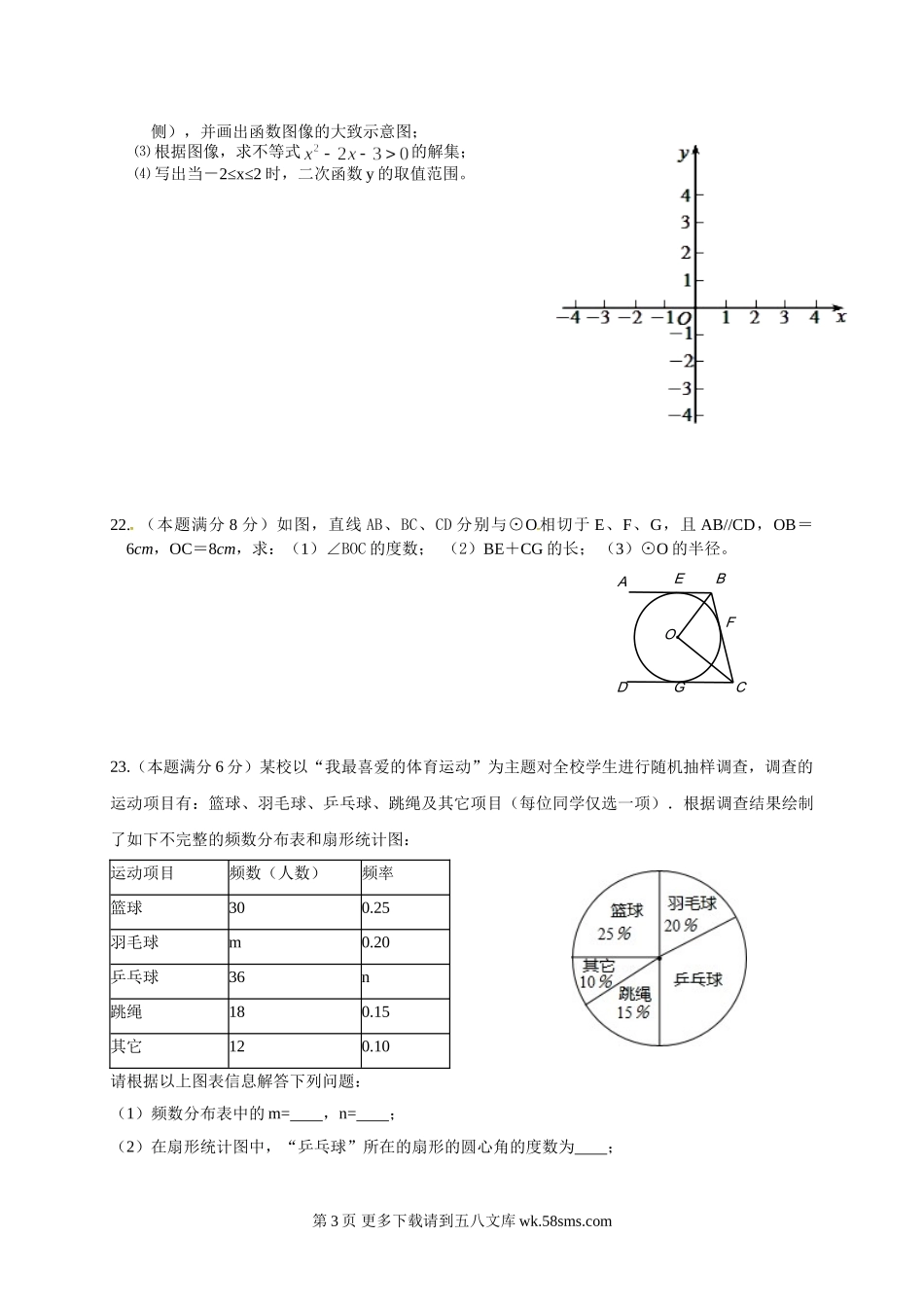 侧），并画出函数图像的大致示意图；

⑶ 根据图像，求不等式 $x^2-2x-3>0$ 的解集；

⑷ 写出当－2≤x≤2 时，二次函数 y 的取值范围。

y

4
3
2
1
−4 −3 −2 −1 O 1 2 3 4 x
−1
−2
−3
−4

22.（本题满分 8 分）如图，直线 AB、BC、CD 分别与⊙O 相切于 E、F、G，且 AB//CD，OB＝6cm，OC＝8cm，求：（1）∠BOC 的度数；（2）BE＋CG 的长；（3）⊙O 的半径。

A E B
F
O
D G C

23.（本题满分 6 分）某校以“我最喜爱的体育运动”为主题对全校学生进行随机抽样调查，调查的运动项目有：篮球、羽毛球、乒乓球、跳绳及其它项目（每位同学仅选一项）．根据调查结果绘制了如下不完整的频数分布表和扇形统计图：

| 运动项目 | 频数（人数） | 频率 |
|---|---|---|
| 篮球 | 30 | 0.25 |
| 羽毛球 | m | 0.20 |
| 乒乓球 | 36 | n |
| 跳绳 | 18 | 0.15 |
| 其它 | 12 | 0.10 |

篮球 25％
羽毛球 20％
其它 10％
跳绳 15％
乒乓球

请根据以上图表信息解答下列问题：

（1）频数分布表中的 m=____，n=____；

（2）在扇形统计图中，“乒乓球”所在的扇形的圆心角的度数为____；

第 3 页 更多下载请到五八文库 wk.58sms.com